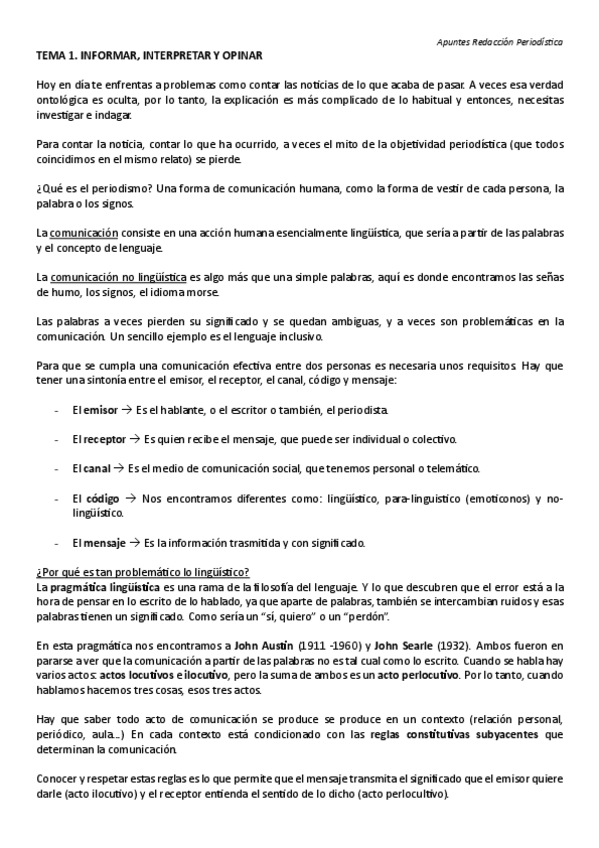 Apuntes Redacción Periodística

TEMA 1. INFORMAR, INTERPRETAR Y OPINAR

Hoy en día te enfrentas a problemas como contar las noticias de lo que acaba de pasar. A veces esa verdad ontológica es oculta, por lo tanto, la explicación es más complicado de lo habitual y entonces, necesitas investigar e indagar.

Para contar la noticia, contar lo que ha ocurrido, a veces el mito de la objetividad periodística (que todos coincidimos en el mismo relato) se pierde.

¿Qué es el periodismo? Una forma de comunicación humana, como la forma de vestir de cada persona, la palabra o los signos.

La comunicación consiste en una acción humana esencialmente lingüística, que sería a partir de las palabras y el concepto de lenguaje.

La comunicación no lingüística es algo más que una simple palabras, aquí es donde encontramos las señas de humo, los signos, el idioma morse.

Las palabras a veces pierden su significado y se quedan ambiguas, y a veces son problemáticas en la comunicación. Un sencillo ejemplo es el lenguaje inclusivo.

Para que se cumpla una comunicación efectiva entre dos personas es necesaria unos requisitos. Hay que tener una sintonía entre el emisor, el receptor, el canal, código y mensaje:

- El emisor → Es el hablante, o el escritor o también, el periodista.

- El receptor → Es quien recibe el mensaje, que puede ser individual o colectivo.

- El canal → Es el medio de comunicación social, que tenemos personal o telemático.

- El código → Nos encontramos diferentes como: lingüístico, para-linguistico (emoticonos) y no-lingüístico.

- El mensaje → Es la información trasmitida y con significado.

¿Por qué es tan problemático lo lingüístico?
La pragmática lingüística es una rama de la filosofía del lenguaje. Y lo que descubren que el error está a la hora de pensar en lo escrito de lo hablado, ya que aparte de palabras, también se intercambian ruidos y esas palabras tienen un significado. Como sería un "sí, quiero" o un "perdón".

En esta pragmática nos encontramos a John Austin (1911 -1960) y John Searle (1932). Ambos fueron en pararse a ver que la comunicación a partir de las palabras no es tal cual como lo escrito. Cuando se habla hay varios actos: actos locutivos e ilocutivo, pero la suma de ambos es un acto perlocutivo. Por lo tanto, cuando hablamos hacemos tres cosas, esos tres actos.

Hay que saber todo acto de comunicación se produce se produce en un contexto (relación personal, periódico, aula...) En cada contexto está condicionado con las reglas constitutivas subyacentes que determinan la comunicación.

Conocer y respetar estas reglas es lo que permite que el mensaje transmita el significado que el emisor quiere darle (acto ilocutivo) y el receptor entienda el sentido de lo dicho (acto perlocultivo).